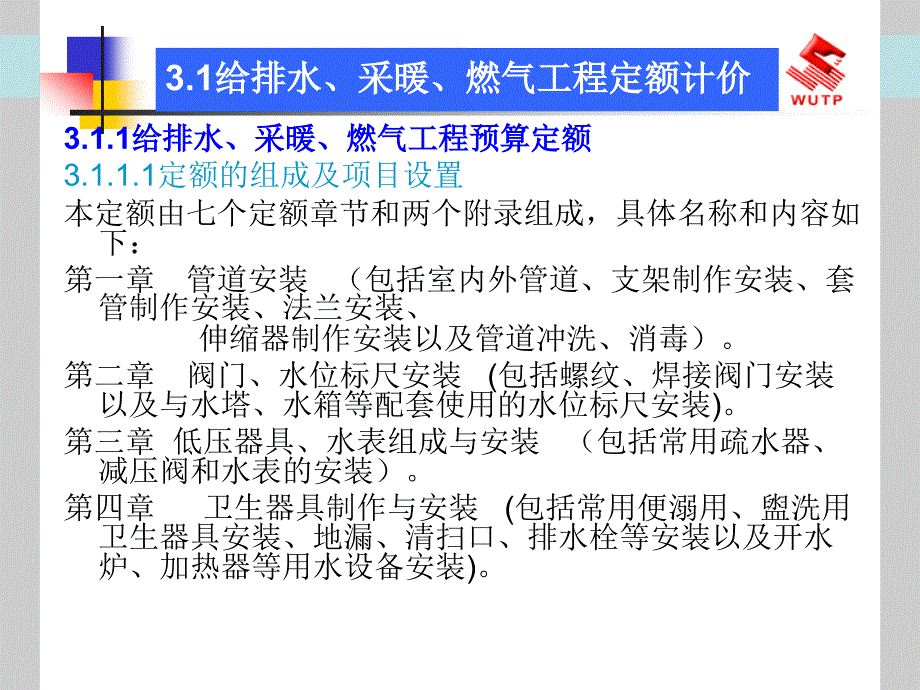 3.1给排水、采暖、燃气工程定额计价

WUTP

3.1.1给排水、采暖、燃气工程预算定额

3.1.1.1定额的组成及项目设置

本定额由七个定额章节和两个附录组成，具体名称和内容如下：

第一章　管道安装　（包括室内外管道、支架制作安装、套管制作安装、法兰安装、伸缩器制作安装以及管道冲洗、消毒）。

第二章　阀门、水位标尺安装　(包括螺纹、焊接阀门安装以及与水塔、水箱等配套使用的水位标尺安装)。

第三章　低压器具、水表组成与安装　（包括常用疏水器、减压阀和水表的安装）。

第四章　卫生器具制作与安装　(包括常用便溺用、盥洗用卫生器具安装、地漏、清扫口、排水栓等安装以及开水炉、加热器等用水设备安装)。